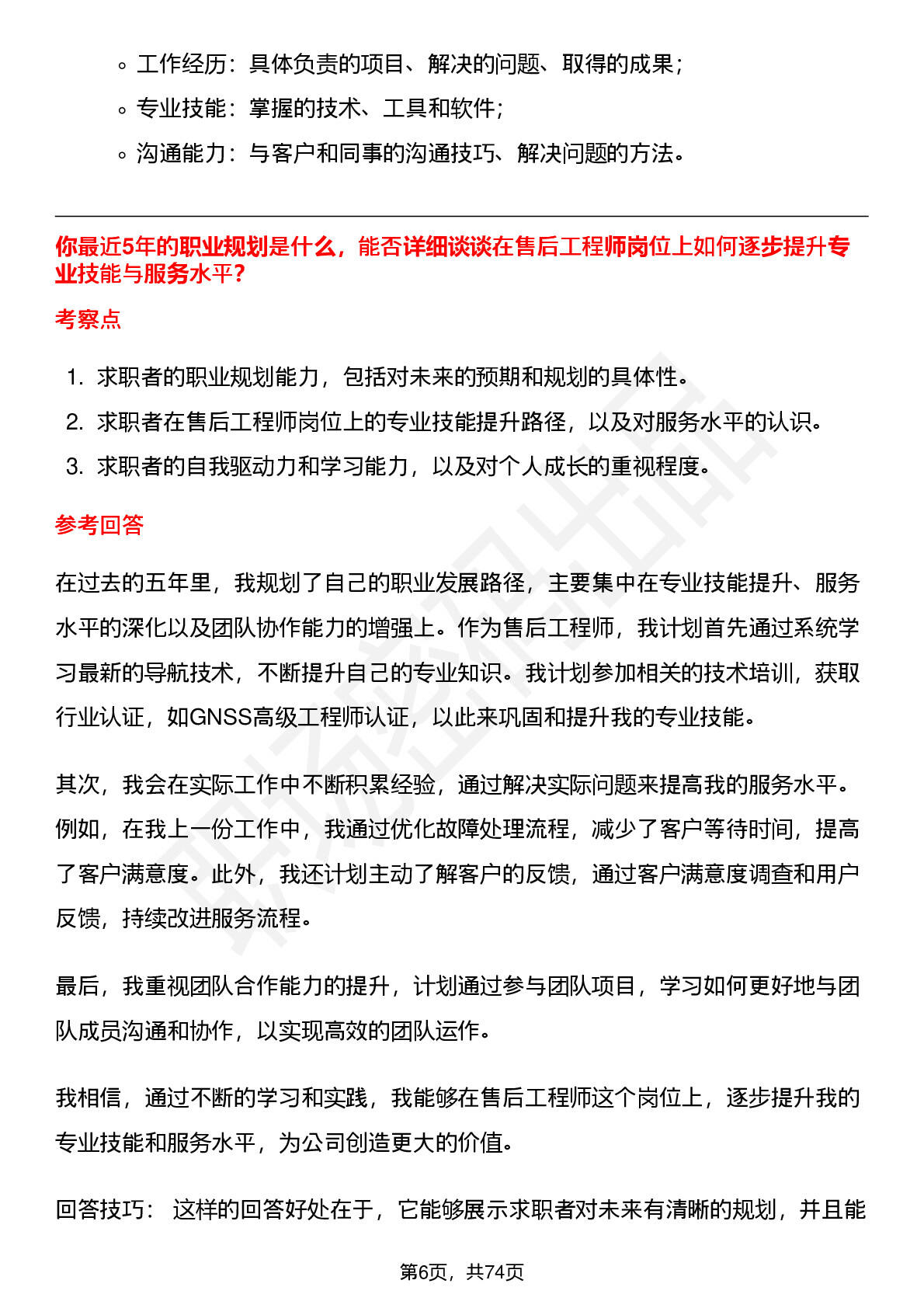 ◦ 工作经历：具体负责的项目、解决的问题、取得的成果；
◦ 专业技能：掌握的技术、工具和软件；
◦ 沟通能力：与客户和同事的沟通技巧、解决问题的方法。

你最近5年的职业规划是什么，能否详细谈谈在售后工程师岗位上如何逐步提升专业技能与服务水平？

考察点

1. 求职者的职业规划能力，包括对未来的预期和规划的具体性。
2. 求职者在售后工程师岗位上的专业技能提升路径，以及对服务水平的认识。
3. 求职者的自我驱动力和学习能力，以及对个人成长的重视程度。

参考回答

在过去的五年里，我规划了自己的职业发展路径，主要集中在专业技能提升、服务水平的深化以及团队协作能力的增强上。作为售后工程师，我计划首先通过系统学习最新的导航技术，不断提升自己的专业知识。我计划参加相关的技术培训，获取行业认证，如GNSS高级工程师认证，以此来巩固和提升我的专业技能。

其次，我会在实际工作中不断积累经验，通过解决实际问题来提高我的服务水平。例如，在我上一份工作中，我通过优化故障处理流程，减少了客户等待时间，提高了客户满意度。此外，我还计划主动了解客户的反馈，通过客户满意度调查和用户反馈，持续改进服务流程。

最后，我重视团队合作能力的提升，计划通过参与团队项目，学习如何更好地与团队成员沟通和协作，以实现高效的团队运作。

我相信，通过不断的学习和实践，我能够在售后工程师这个岗位上，逐步提升我的专业技能和服务水平，为公司创造更大的价值。

回答技巧： 这样的回答好处在于，它能够展示求职者对未来有清晰的规划，并且能

第6页，共74页